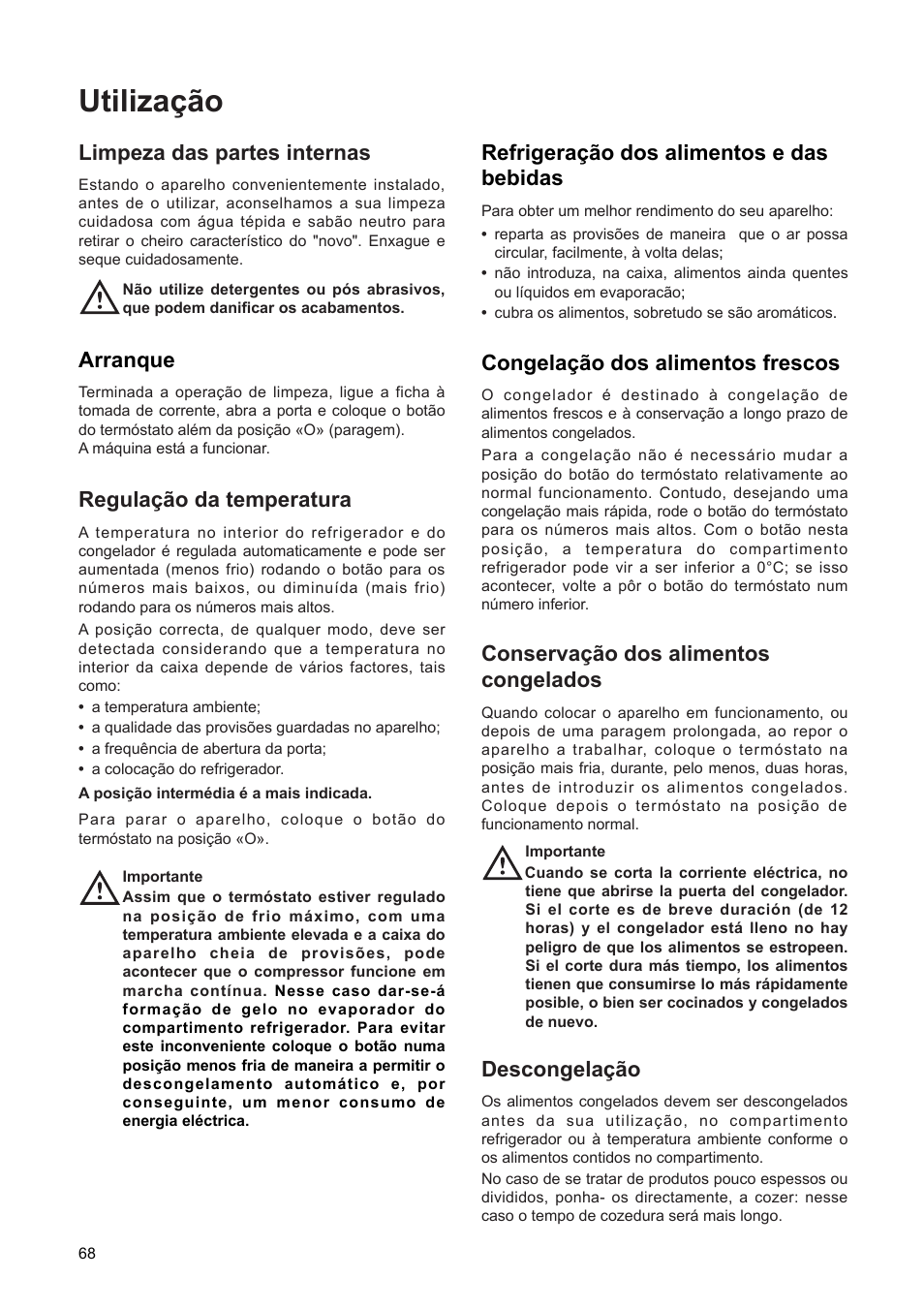 Utilização

Limpeza das partes internas

Estando o aparelho convenientemente instalado, antes de o utilizar, aconselhamos a sua limpeza cuidadosa com água tépida e sabão neutro para retirar o cheiro característico do "novo". Enxague e seque cuidadosamente.

Não utilize detergentes ou pós abrasivos, que podem danificar os acabamentos.

Arranque

Terminada a operação de limpeza, ligue a ficha à tomada de corrente, abra a porta e coloque o botão do termóstato além da posição «O» (paragem).
A máquina está a funcionar.

Regulação da temperatura

A temperatura no interior do refrigerador e do congelador é regulada automaticamente e pode ser aumentada (menos frio) rodando o botão para os números mais baixos, ou diminuída (mais frio) rodando para os números mais altos.

A posição correcta, de qualquer modo, deve ser detectada considerando que a temperatura no interior da caixa depende de vários factores, tais como:
• a temperatura ambiente;
• a qualidade das provisões guardadas no aparelho;
• a frequência de abertura da porta;
• a colocação do refrigerador.

A posição intermédia é a mais indicada.

Para parar o aparelho, coloque o botão do termóstato na posição «O».

Importante
Assim que o termóstato estiver regulado na posição de frio máximo, com uma temperatura ambiente elevada e a caixa do aparelho cheia de provisões, pode acontecer que o compressor funcione em marcha contínua. Nesse caso dar-se-á formação de gelo no evaporador do compartimento refrigerador. Para evitar este inconveniente coloque o botão numa posição menos fria de maneira a permitir o descongelamento automático e, por conseguinte, um menor consumo de energia eléctrica.

Refrigeração dos alimentos e das bebidas

Para obter um melhor rendimento do seu aparelho:
• reparta as provisões de maneira que o ar possa circular, facilmente, à volta delas;
• não introduza, na caixa, alimentos ainda quentes ou líquidos em evaporação;
• cubra os alimentos, sobretudo se são aromáticos.

Congelação dos alimentos frescos

O congelador é destinado à congelação de alimentos frescos e à conservação a longo prazo de alimentos congelados.

Para a congelação não é necessário mudar a posição do botão do termóstato relativamente ao normal funcionamento. Contudo, desejando uma congelação mais rápida, rode o botão do termóstato para os números mais altos. Com o botão nesta posição, a temperatura do compartimento refrigerador pode vir a ser inferior a 0°C; se isso acontecer, volte a pôr o botão do termóstato num número inferior.

Conservação dos alimentos congelados

Quando colocar o aparelho em funcionamento, ou depois de uma paragem prolongada, ao repor o aparelho a trabalhar, coloque o termóstato na posição mais fria, durante, pelo menos, duas horas, antes de introduzir os alimentos congelados. Coloque depois o termóstato na posição de funcionamento normal.

Importante
Cuando se corta la corriente eléctrica, no tiene que abrirse la puerta del congelador. Si el corte es de breve duración (de 12 horas) y el congelador está lleno no hay peligro de que los alimentos se estropeen. Si el corte dura más tiempo, los alimentos tienen que consumirse lo más rápidamente posible, o bien ser cocinados y congelados de nuevo.

Descongelação

Os alimentos congelados devem ser descongelados antes da sua utilização, no compartimento refrigerador ou à temperatura ambiente conforme o os alimentos contidos no compartimento.

No caso de se tratar de produtos pouco espessos ou divididos, ponha- os directamente, a cozer: nesse caso o tempo de cozedura será mais longo.

68